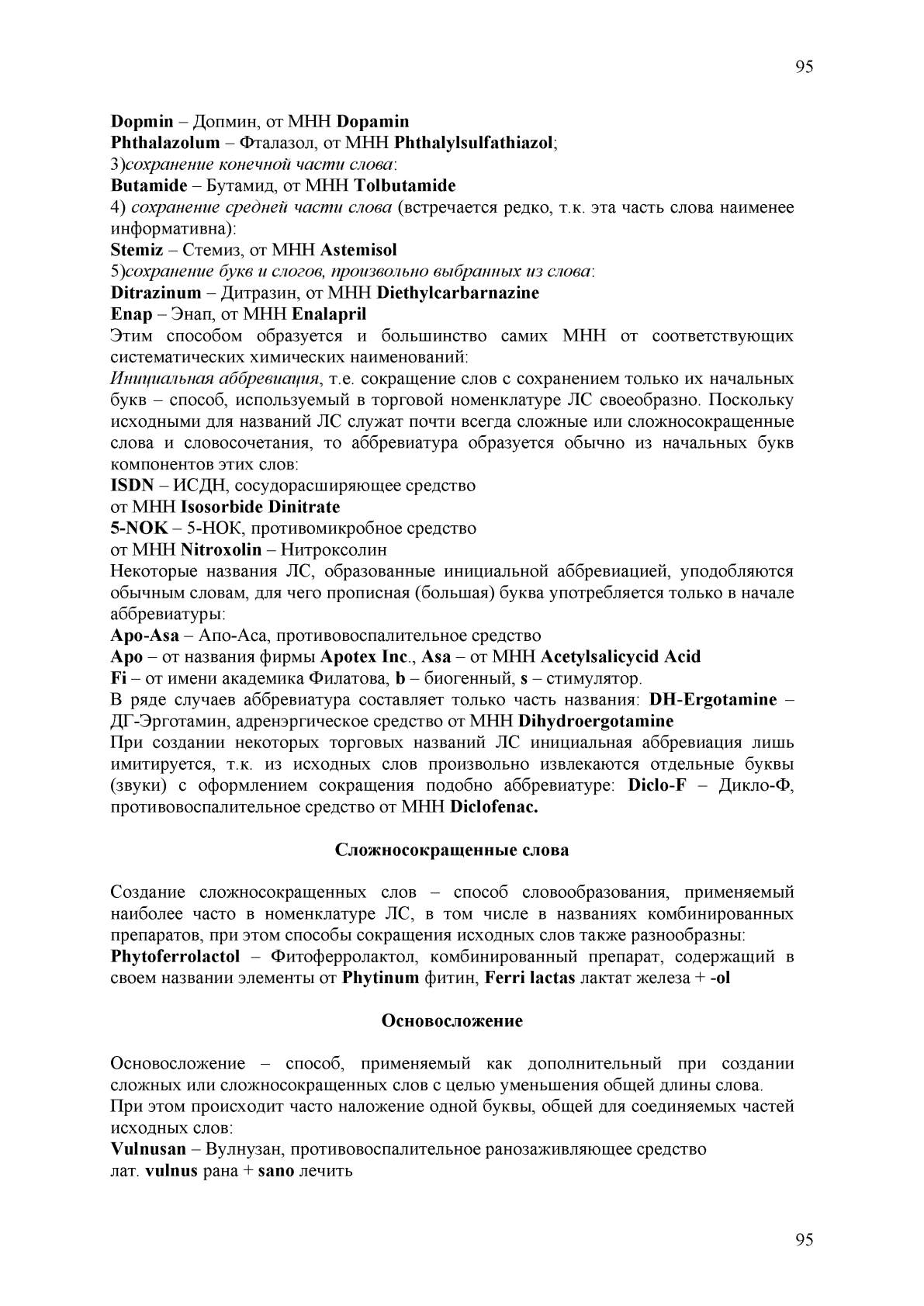 95

Dopmin – Допмин, от МНН Dopamin
Phthalazolum – Фталазол, от МНН Phthalylsulfathiazol;
3)сохранение конечной части слова:
Butamide – Бутамид, от МНН Tolbutamide
4) сохранение средней части слова (встречается редко, т.к. эта часть слова наименее информативна):
Stemiz – Стемиз, от МНН Astemisol
5)сохранение букв и слогов, произвольно выбранных из слова:
Ditrazinum – Дитразин, от МНН Diethylcarbarnazine
Enap – Энап, от МНН Enalapril
Этим способом образуется и большинство самих МНН от соответствующих систематических химических наименований:
Инициальная аббревиация, т.е. сокращение слов с сохранением только их начальных букв – способ, используемый в торговой номенклатуре ЛС своеобразно. Поскольку исходными для названий ЛС служат почти всегда сложные или сложносокращенные слова и словосочетания, то аббревиатура образуется обычно из начальных букв компонентов этих слов:
ISDN – ИСДН, сосудорасширяющее средство
от МНН Isosorbide Dinitrate
5-NOK – 5-НОК, противомикробное средство
от МНН Nitroxolin – Нитроксолин
Некоторые названия ЛС, образованные инициальной аббревиацией, уподобляются обычным словам, для чего прописная (большая) буква употребляется только в начале аббревиатуры:
Apo-Asa – Апо-Аса, противовоспалительное средство
Apo – от названия фирмы Apotex Inc., Asa – от МНН Acetylsalicycid Acid
Fi – от имени академика Филатова, b – биогенный, s – стимулятор.
В ряде случаев аббревиатура составляет только часть названия: DH-Ergotamine – ДГ-Эрготамин, адренэргическое средство от МНН Dihydroergotamine
При создании некоторых торговых названий ЛС инициальная аббревиация лишь имитируется, т.к. из исходных слов произвольно извлекаются отдельные буквы (звуки) с оформлением сокращения подобно аббревиатуре: Diclo-F – Дикло-Ф, противовоспалительное средство от МНН Diclofenac.

Сложносокращенные слова

Создание сложносокращенных слов – способ словообразования, применяемый наиболее часто в номенклатуре ЛС, в том числе в названиях комбинированных препаратов, при этом способы сокращения исходных слов также разнообразны:
Phytoferrolactol – Фитоферролактол, комбинированный препарат, содержащий в своем названии элементы от Phytinum фитин, Ferri lactas лактат железа + -ol

Основосложение

Основосложение – способ, применяемый как дополнительный при создании сложных или сложносокращенных слов с целью уменьшения общей длины слова.
При этом происходит часто наложение одной буквы, общей для соединяемых частей исходных слов:
Vulnusan – Вулнузан, противовоспалительное ранозаживляющее средство
лат. vulnus рана + sano лечить

95